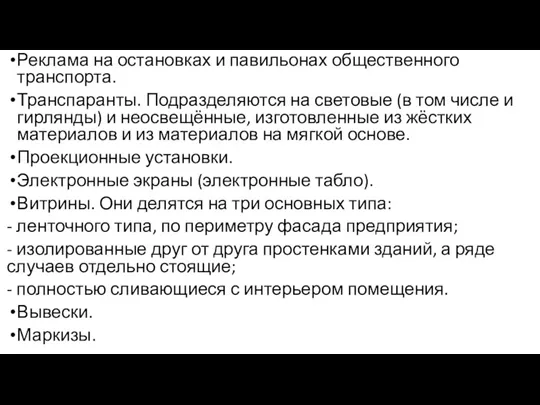 •Реклама на остановках и павильонах общественного транспорта.

•Транспаранты. Подразделяются на световые (в том числе и гирлянды) и неосвещённые, изготовленные из жёстких материалов и из материалов на мягкой основе.

•Проекционные установки.

•Электронные экраны (электронные табло).

•Витрины. Они делятся на три основных типа:

- ленточного типа, по периметру фасада предприятия;

- изолированные друг от друга простенками зданий, а ряде случаев отдельно стоящие;

- полностью сливающиеся с интерьером помещения.

•Вывески.

•Маркизы.